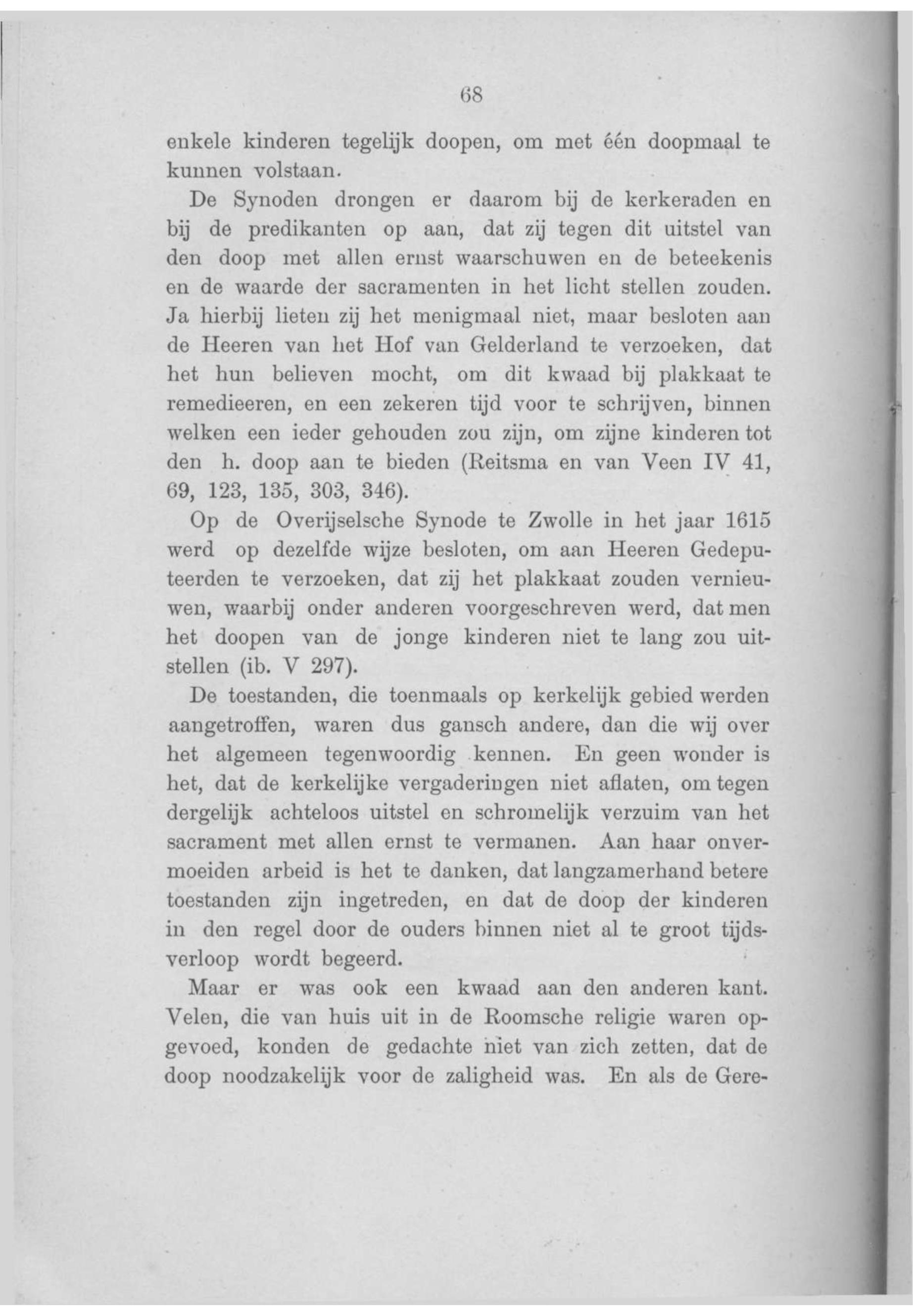 68

enkele kinderen tegelijk doopen, om met één doopmaal te kunnen volstaan.

De Synoden drongen er daarom bij de kerkeraden en bij de predikanten op aan, dat zij tegen dit uitstel van den doop met allen ernst waarschuwen en de beteekenis en de waarde der sacramenten in het licht stellen zouden. Ja hierbij lieten zij het menigmaal niet, maar besloten aan de Heeren van het Hof van Gelderland te verzoeken, dat het hun believen mocht, om dit kwaad bij plakkaat te remedieeren, en een zekeren tijd voor te schrijven, binnen welken een ieder gehouden zou zijn, om zijne kinderen tot den h. doop aan te bieden (Reitsma en van Veen IV 41, 69, 123, 135, 303, 346).

Op de Overijselsche Synode te Zwolle in het jaar 1615 werd op dezelfde wijze besloten, om aan Heeren Gedeputeerden te verzoeken, dat zij het plakkaat zouden vernieuwen, waarbij onder anderen voorgeschreven werd, dat men het doopen van de jonge kinderen niet te lang zou uitstellen (ib. V 297).

De toestanden, die toenmaals op kerkelijk gebied werden aangetroffen, waren dus gansch andere, dan die wij over het algemeen tegenwoordig kennen. En geen wonder is het, dat de kerkelijke vergaderingen niet aflaten, om tegen dergelijk achteloos uitstel en schromelijk verzuim van het sacrament met allen ernst te vermanen. Aan haar onvermoeiden arbeid is het te danken, dat langzamerhand betere toestanden zijn ingetreden, en dat de doop der kinderen in den regel door de ouders binnen niet al te groot tijdsverloop wordt begeerd.

Maar er was ook een kwaad aan den anderen kant. Velen, die van huis uit in de Roomsche religie waren opgevoed, konden de gedachte niet van zich zetten, dat de doop noodzakelijk voor de zaligheid was. En als de Gere-